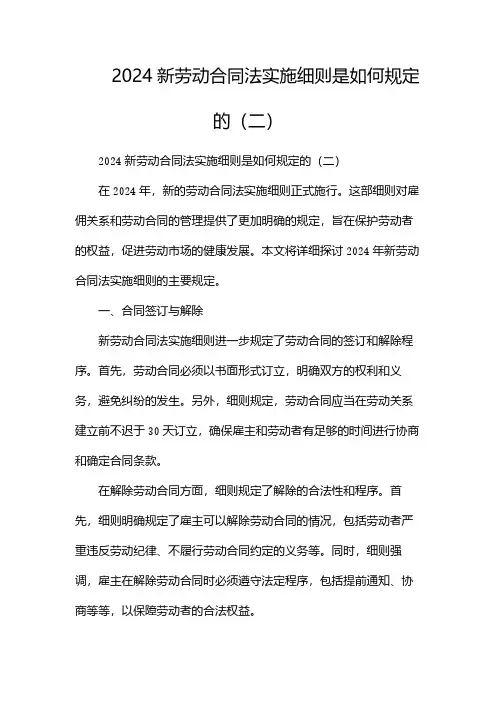 2024 新劳动合同法实施细则是如何规定的（二）

2024 新劳动合同法实施细则是如何规定的（二）

在 2024 年，新的劳动合同法实施细则正式施行。这部细则对雇佣关系和劳动合同的管理提供了更加明确的规定，旨在保护劳动者的权益，促进劳动市场的健康发展。本文将详细探讨 2024 年新劳动合同法实施细则的主要规定。

一、合同签订与解除

新劳动合同法实施细则进一步规定了劳动合同的签订和解除程序。首先，劳动合同必须以书面形式订立，明确双方的权利和义务，避免纠纷的发生。另外，细则规定，劳动合同应当在劳动关系建立前不迟于 30 天订立，确保雇主和劳动者有足够的时间进行协商和确定合同条款。

在解除劳动合同方面，细则规定了解除的合法性和程序。首先，细则明确规定了雇主可以解除劳动合同的情况，包括劳动者严重违反劳动纪律、不履行劳动合同约定的义务等。同时，细则强调，雇主在解除劳动合同时必须遵守法定程序，包括提前通知、协商等等，以保障劳动者的合法权益。